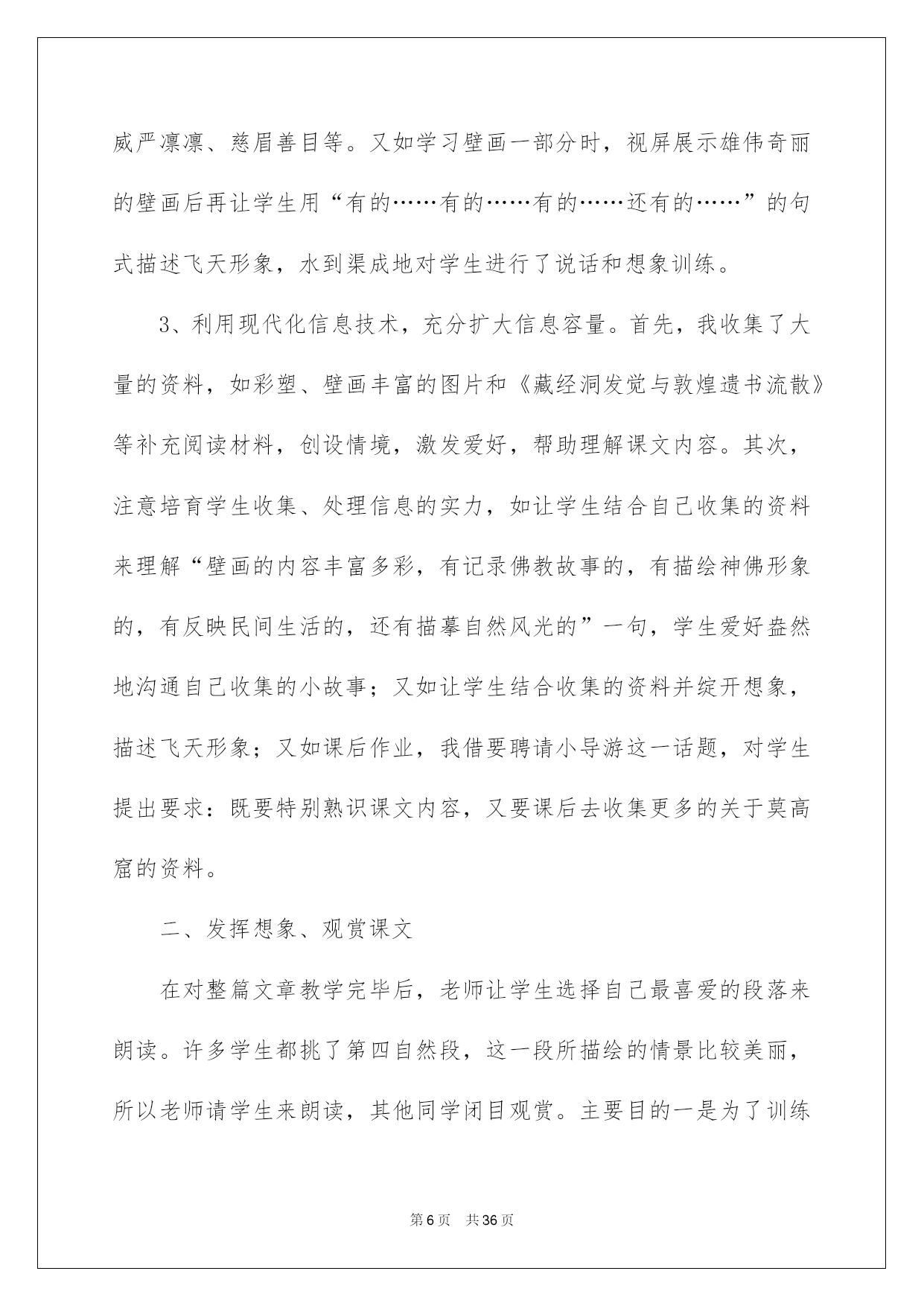 威严凛凛、慈眉善目等。又如学习壁画一部分时，视屏展示雄伟奇丽的壁画后再让学生用“有的……有的……有的……还有的……”的句式描述飞天形象，水到渠成地对学生进行了说话和想象训练。

3、利用现代化信息技术，充分扩大信息容量。首先，我收集了大量的资料，如彩塑、壁画丰富的图片和《藏经洞发觉与敦煌遗书流散》等补充阅读材料，创设情境，激发爱好，帮助理解课文内容。其次，注意培育学生收集、处理信息的实力，如让学生结合自己收集的资料来理解“壁画的内容丰富多彩，有记录佛教故事的，有描绘神佛形象的，有反映民间生活的，还有描摹自然风光的”一句，学生爱好盎然地沟通自己收集的小故事；又如让学生结合收集的资料并绽开想象，描述飞天形象；又如课后作业，我借要聘请小导游这一话题，对学生提出要求：既要特别熟识课文内容，又要课后去收集更多的关于莫高窟的资料。

二、发挥想象、观赏课文

在对整篇文章教学完毕后，老师让学生选择自己最喜爱的段落来朗读。许多学生都挑了第四自然段，这一段所描绘的情景比较美丽，所以老师请学生来朗读，其他同学闭目观赏。主要目的一是为了训练

第6页 共36页